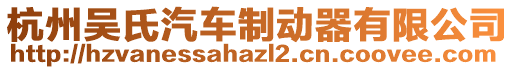 杭州吴氏汽车制动器有限公司
http://hzvanessahazl2.cn.coovee.com